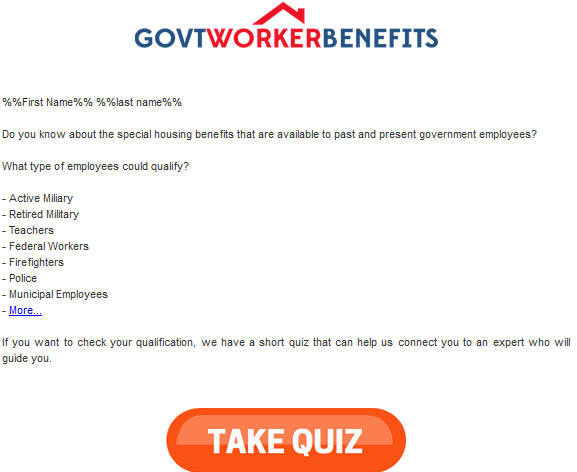 GOVTWORKERBENEFITS

%%First Name%% %%last name%%

Do you know about the special housing benefits that are available to past and present government employees?

What type of employees could qualify?

- Active Miliary
- Retired Military
- Teachers
- Federal Workers
- Firefighters
- Police
- Municipal Employees
- More...

If you want to check your qualification, we have a short quiz that can help us connect you to an expert who will guide you.

TAKE QUIZ